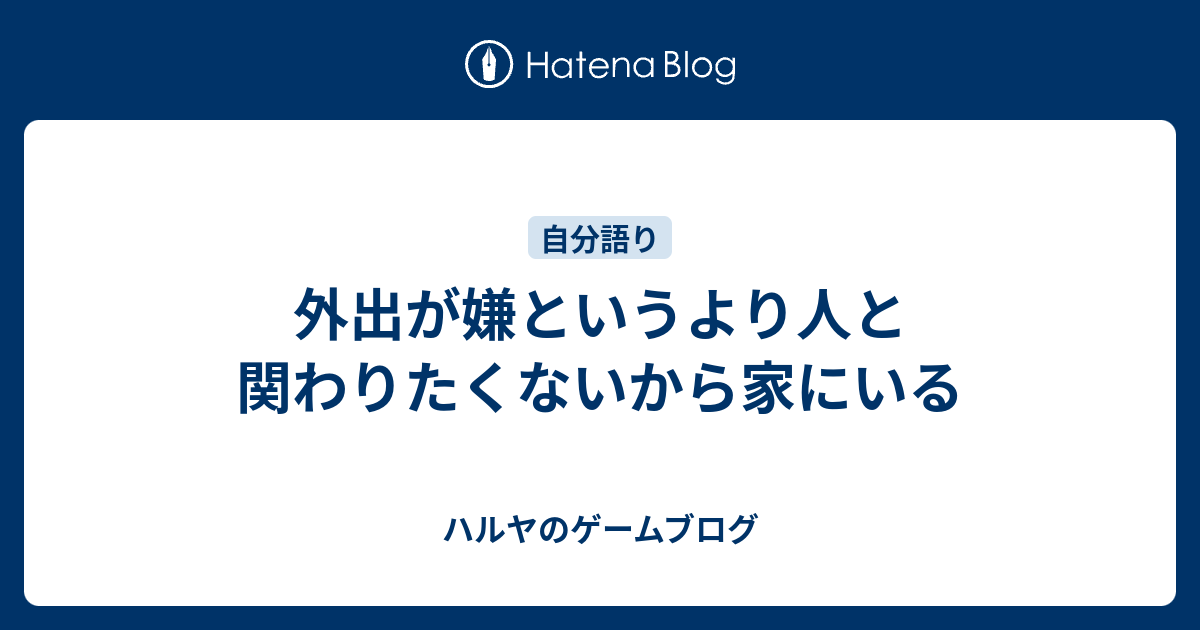 Hatena Blog

自分語り

外出が嫌というより人と関わりたくないから家にいる

ハルヤのゲームブログ